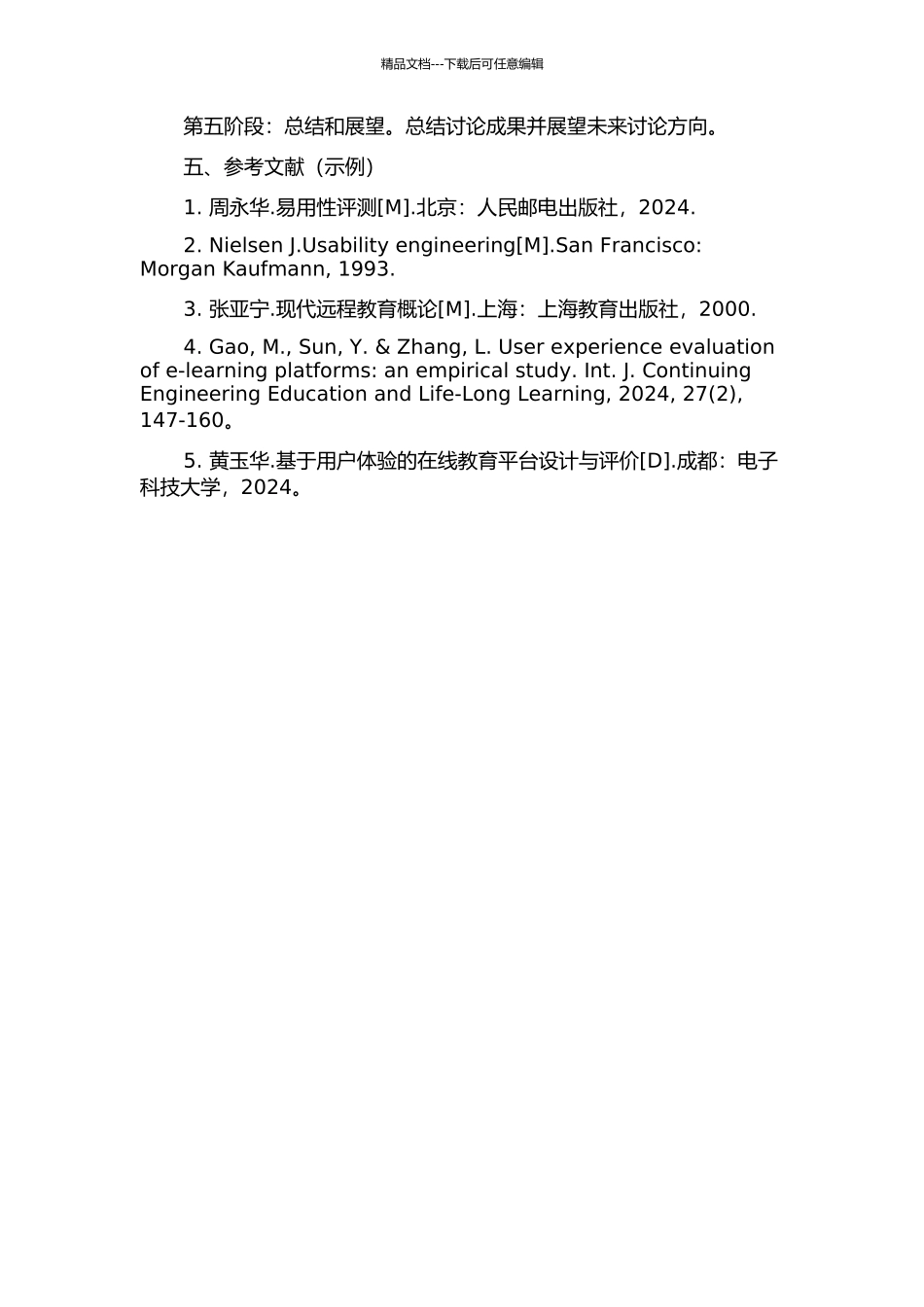 精品文档---下载后可任意编辑

第五阶段：总结和展望。总结讨论成果并展望未来讨论方向。

五、参考文献（示例）

1. 周永华.易用性评测[M].北京：人民邮电出版社，2024.

2. Nielsen J.Usability engineering[M].San Francisco: Morgan Kaufmann, 1993.

3. 张亚宁.现代远程教育概论[M].上海：上海教育出版社，2000.

4. Gao, M., Sun, Y. & Zhang, L. User experience evaluation of e-learning platforms: an empirical study. Int. J. Continuing Engineering Education and Life-Long Learning, 2024, 27(2), 147-160。

5. 黄玉华.基于用户体验的在线教育平台设计与评价[D].成都：电子科技大学，2024。